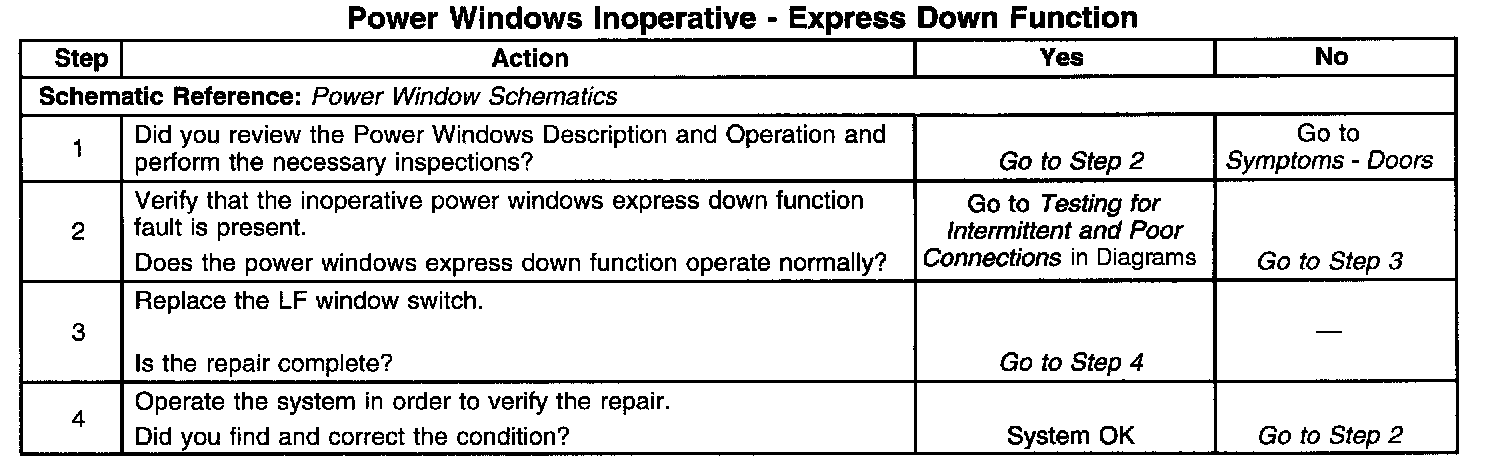 Power Windows Inoperative - Express Down Function

| Step | Action | Yes | No |
|---|---|---|---|
| Schematic Reference: Power Window Schematics | | | |
| 1 | Did you review the Power Windows Description and Operation and perform the necessary inspections? | Go to Step 2 | Go to Symptoms - Doors |
| 2 | Verify that the inoperative power windows express down function fault is present. Does the power windows express down function operate normally? | Go to Testing for Intermittent and Poor Connections in Diagrams | Go to Step 3 |
| 3 | Replace the LF window switch. Is the repair complete? | Go to Step 4 | — |
| 4 | Operate the system in order to verify the repair. Did you find and correct the condition? | System OK | Go to Step 2 |